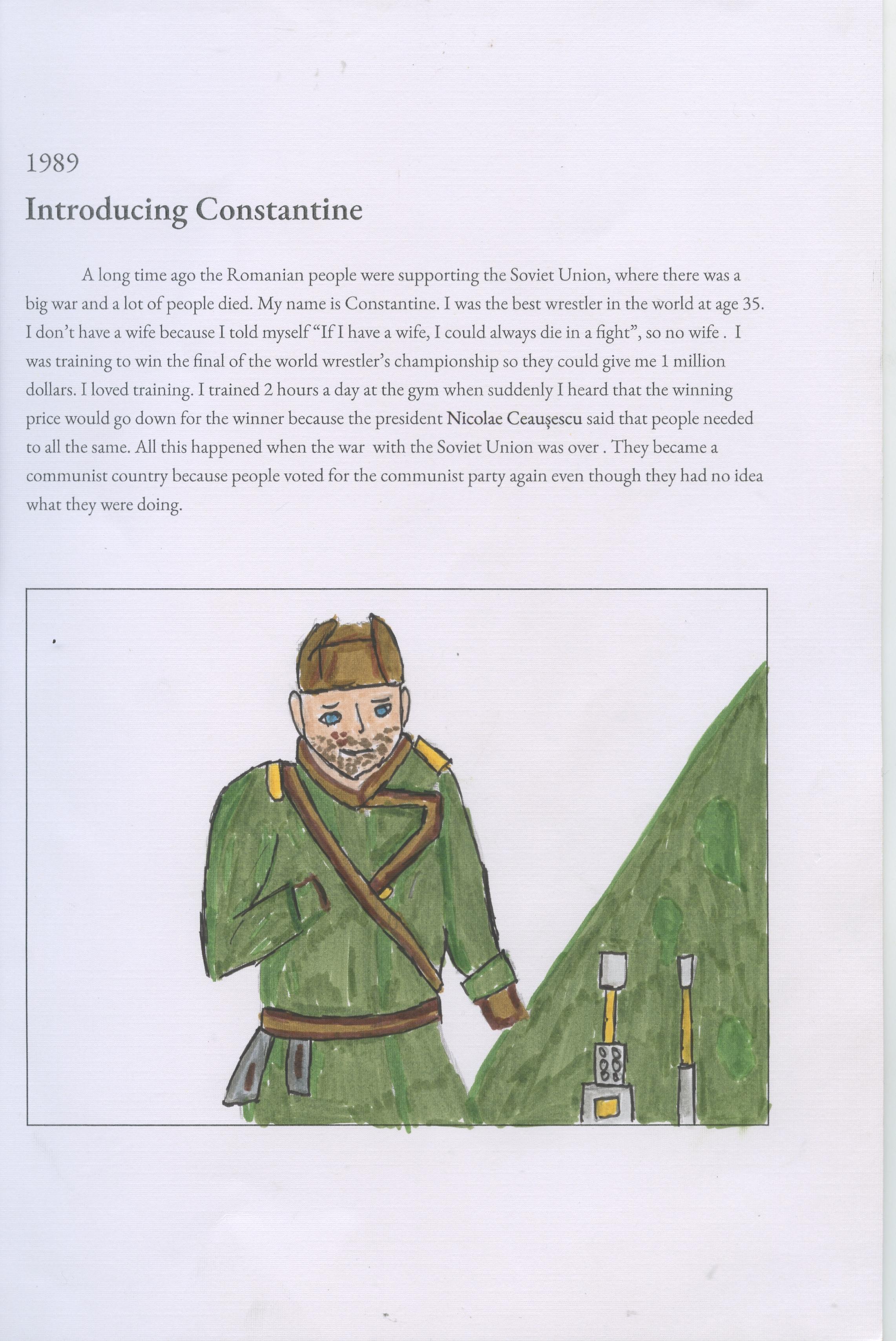 1989

Introducing Constantine

A long time ago the Romanian people were supporting the Soviet Union, where there was a big war and a lot of people died. My name is Constantine. I was the best wrestler in the world at age 35. I don't have a wife because I told myself "If I have a wife, I could always die in a fight", so no wife . I was training to win the final of the world wrestler's championship so they could give me 1 million dollars. I loved training. I trained 2 hours a day at the gym when suddenly I heard that the winning price would go down for the winner because the president Nicolae Ceaușescu said that people needed to all the same. All this happened when the war with the Soviet Union was over . They became a communist country because people voted for the communist party again even though they had no idea what they were doing.